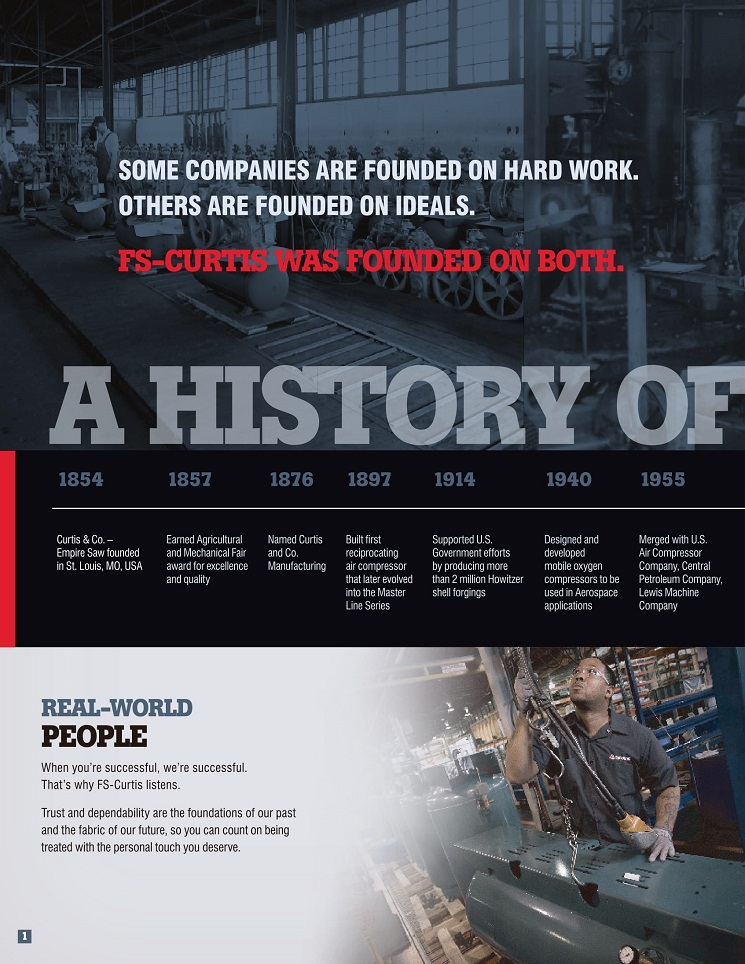 SOME COMPANIES ARE FOUNDED ON HARD WORK.
OTHERS ARE FOUNDED ON IDEALS.

FS-CURTIS WAS FOUNDED ON BOTH.

A HISTORY OF

1854
Curtis & Co. – Empire Saw founded in St. Louis, MO, USA

1857
Earned Agricultural and Mechanical Fair award for excellence and quality

1876
Named Curtis and Co. Manufacturing

1897
Built first reciprocating air compressor that later evolved into the Master Line Series

1914
Supported U.S. Government efforts by producing more than 2 million Howitzer shell forgings

1940
Designed and developed mobile oxygen compressors to be used in Aerospace applications

1955
Merged with U.S. Air Compressor Company, Central Petroleum Company, Lewis Machine Company

REAL-WORLD
PEOPLE

When you're successful, we're successful.
That's why FS-Curtis listens.

Trust and dependability are the foundations of our past and the fabric of our future, so you can count on being treated with the personal touch you deserve.

1